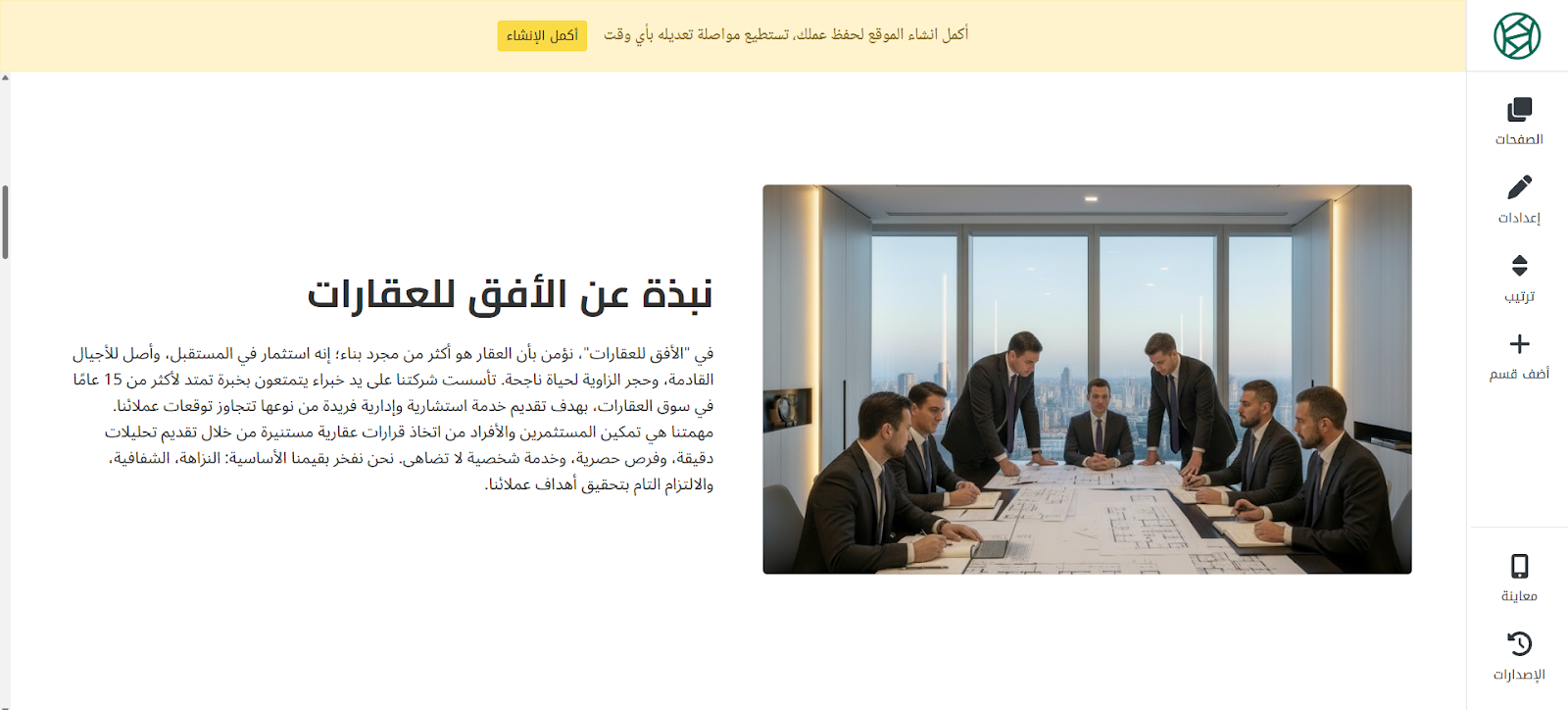 أكمل انشاء الموقع لحفظ عملك، تستطيع مواصلة تعديله بأي وقت
أكمل الإنشاء

الصفحات
إعدادات
ترتيب
أضف قسم
معاينة
الإصدارات

نبذة عن الأفق للعقارات

في "الأفق للعقارات"، نؤمن بأن العقار هو أكثر من مجرد بناء؛ إنه استثمار في المستقبل، وأصل للأجيال القادمة، وحجر الزاوية لحياة ناجحة. تأسست شركتنا على يد خبراء يتمتعون بخبرة تمتد لأكثر من 15 عامًا في سوق العقارات، بهدف تقديم خدمة استشارية وإدارية فريدة من نوعها تتجاوز توقعات عملائنا. مهمتنا هي تمكين المستثمرين والأفراد من اتخاذ قرارات عقارية مستنيرة من خلال تقديم تحليلات دقيقة، وفرص حصرية، وخدمة شخصية لا تضاهى. نحن نفخر بقيمنا الأساسية: النزاهة، الشفافية، والالتزام التام بتحقيق أهداف عملائنا.